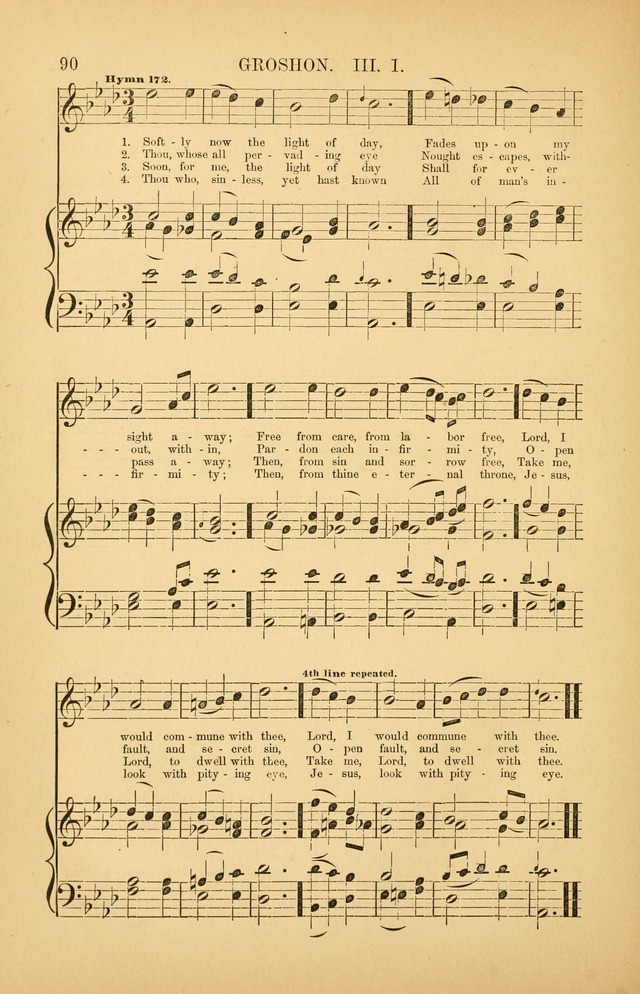 90 GROSHON. III. I.

Hymn 172.

1. Soft - ly now the light of day, Fades up - on my
2. Thou, whose all per - vad - ing eye Nought es - capes, with-
3. Soon, for me, the light of day Shall for ev - er
4. Thou who, sin - less, yet hast known All of man's in -

sight a - way; Free from care, from la - bor free, Lord, I
- - - out, with - in, Par - don each in - fir - mi - ty, O - pen
pass a - way; Then, from sin and sor - row free, Take me,
- - - fir - mi - ty; Then, from thine e - ter - nal throne, Je - sus,

4th line repeated.

would com - mune with thee, Lord, I would commune with thee.
fault, and se - cret sin, O - pen fault, and se - cret sin.
Lord, to dwell with thee, Take me, Lord, to dwell with thee.
look with pity - ing eye, Je - sus, look with pity - ing eye.